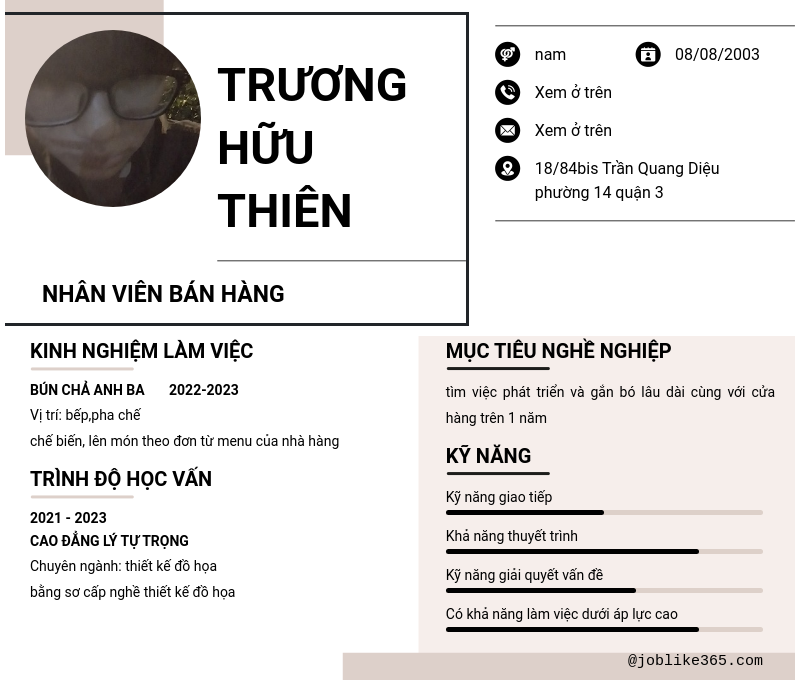 TRƯƠNG HỮU THIÊN

NHÂN VIÊN BÁN HÀNG

nam

08/08/2003

Xem ở trên

Xem ở trên

18/84bis Trần Quang Diệu phường 14 quận 3

KINH NGHIỆM LÀM VIỆC

BÚN CHẢ ANH BA 2022-2023

Vị trí: bếp,pha chế

chế biến, lên món theo đơn từ menu của nhà hàng

TRÌNH ĐỘ HỌC VẤN

2021 - 2023

CAO ĐẲNG LÝ TỰ TRỌNG

Chuyên ngành: thiết kế đồ họa

bằng sơ cấp nghề thiết kế đồ họa

MỤC TIÊU NGHỀ NGHIỆP

tìm việc phát triển và gắn bó lâu dài cùng với cửa hàng trên 1 năm

KỸ NĂNG

Kỹ năng giao tiếp

Khả năng thuyết trình

Kỹ năng giải quyết vấn đề

Có khả năng làm việc dưới áp lực cao

@joblike365.com